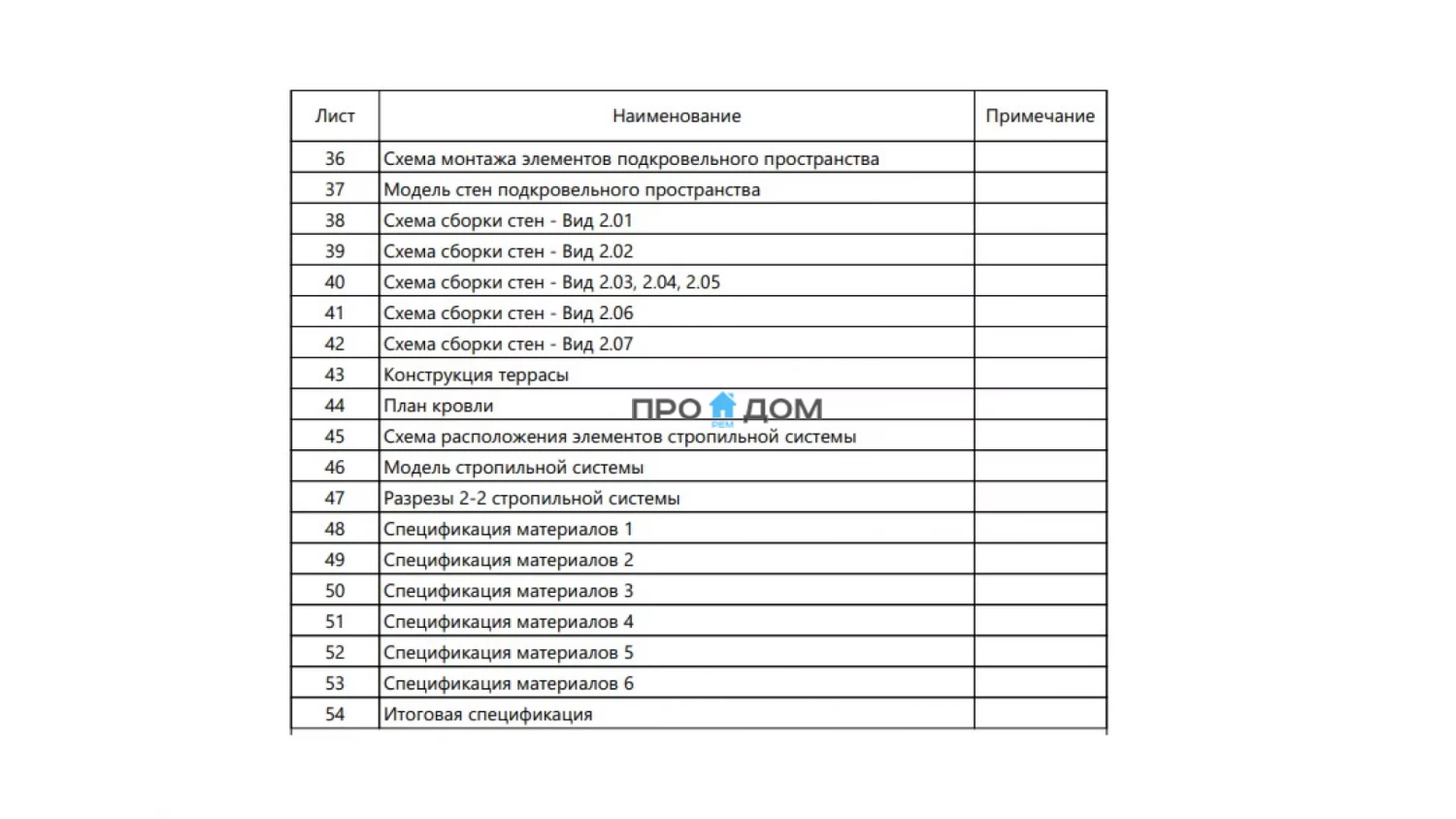 | Лист | Наименование | Примечание |
|---|---|---|
| 36 | Схема монтажа элементов подкровельного пространства | |
| 37 | Модель стен подкровельного пространства | |
| 38 | Схема сборки стен - Вид 2.01 | |
| 39 | Схема сборки стен - Вид 2.02 | |
| 40 | Схема сборки стен - Вид 2.03, 2.04, 2.05 | |
| 41 | Схема сборки стен - Вид 2.06 | |
| 42 | Схема сборки стен - Вид 2.07 | |
| 43 | Конструкция террасы | |
| 44 | План кровли | |
| 45 | Схема расположения элементов стропильной системы | |
| 46 | Модель стропильной системы | |
| 47 | Разрезы 2-2 стропильной системы | |
| 48 | Спецификация материалов 1 | |
| 49 | Спецификация материалов 2 | |
| 50 | Спецификация материалов 3 | |
| 51 | Спецификация материалов 4 | |
| 52 | Спецификация материалов 5 | |
| 53 | Спецификация материалов 6 | |
| 54 | Итоговая спецификация | |

ПРО ДОМ
РЕМ